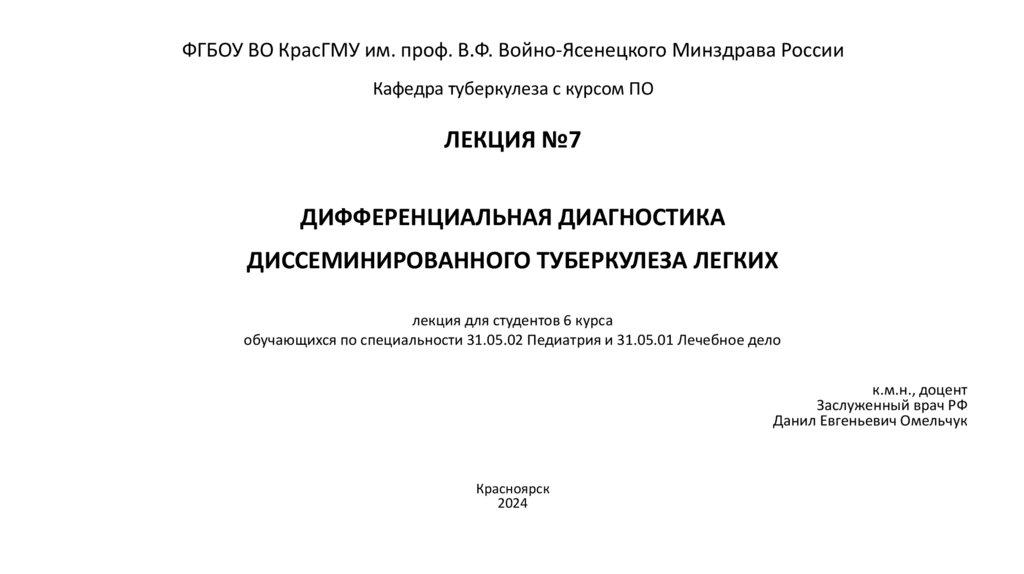 ФГБОУ ВО КрасГМУ им. проф. В.Ф. Войно-Ясенецкого Минздрава России

Кафедра туберкулеза с курсом ПО

ЛЕКЦИЯ №7

ДИФФЕРЕНЦИАЛЬНАЯ ДИАГНОСТИКА

ДИССЕМИНИРОВАННОГО ТУБЕРКУЛЕЗА ЛЕГКИХ

лекция для студентов 6 курса
обучающихся по специальности 31.05.02 Педиатрия и 31.05.01 Лечебное дело

к.м.н., доцент
Заслуженный врач РФ
Данил Евгеньевич Омельчук

Красноярск
2024